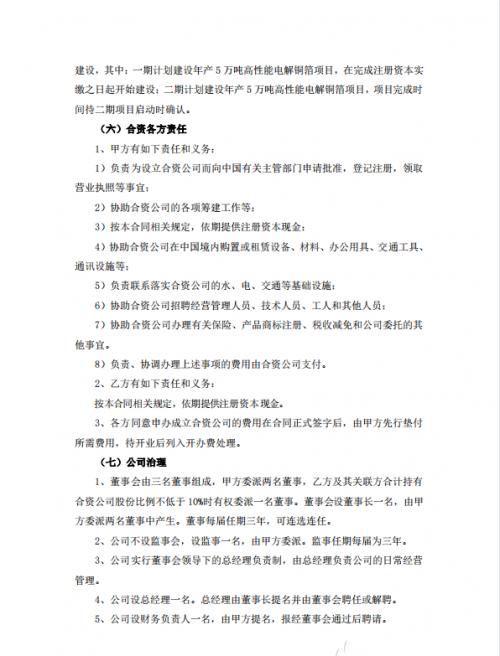 建设，其中：一期计划建设年产 5 万吨高性能电解铜箔项目，在完成注册资本实缴之日起开始建设；二期计划建设年产 5 万吨高性能电解铜箔项目，项目完成时间待二期项目启动时确认。

（六）合资各方责任

1、甲方有如下责任和义务：

1）负责为设立合资公司而向中国有关主管部门申请批准，登记注册，领取营业执照等事宜；

2）协助合资公司的各项筹建工作等；

3）按本合同相关规定，依期提供注册资本现金；

4）协助合资公司在中国境内购置或租赁设备、材料、办公用具、交通工具、通讯设施等；

5）负责联系落实合资公司的水、电、交通等基础设施；

6）协助合资公司招聘经营管理人员、技术人员、工人和其他人员；

7）协助合资公司办理有关保险、产品商标注册、税收减免和公司委托的其他事宜。

8）负责、协调办理上述事项的费用由合资公司支付。

2、乙方有如下责任和义务：

按本合同相关规定，依期提供注册资本现金。

3、各方同意申办成立合资公司的费用在合同正式签字后，由甲方先行垫付所需费用，待开业后列入开办费处理。

（七）公司治理

1、董事会由三名董事组成，甲方委派两名董事，乙方及其关联方合计持有合资公司股份比例不低于 10%时有权委派一名董事。董事会设董事长一名，由甲方委派两名董事中产生。董事每届任期三年，可连选连任。

2、公司不设监事会，设监事一名，由甲方委派。监事任期每届为三年。

3、公司实行董事会领导下的总经理负责制，由总经理负责公司的日常经营管理。

4、公司设总经理一名。总经理由董事长提名并由董事会聘任或解聘。

5、公司设财务负责人一名，由甲方提名，报经董事会通过后聘请。